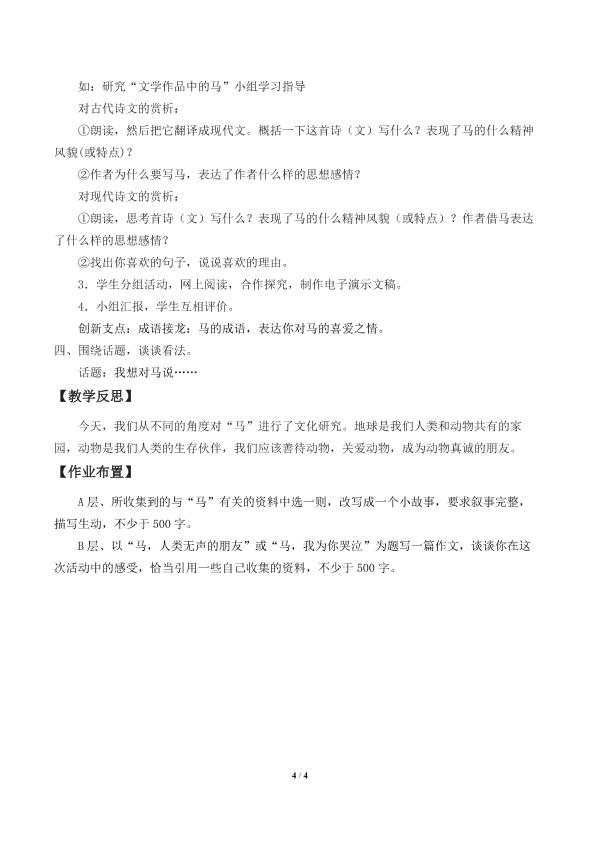 如：研究“文学作品中的马”小组学习指导

对古代诗文的赏析：

①朗读，然后把它翻译成现代文。概括一下这首诗（文）写什么？表现了马的什么精神风貌(或特点)？

②作者为什么要写马，表达了作者什么样的思想感情？

对现代诗文的赏析：

①朗读，思考首诗（文）写什么？表现了马的什么精神风貌（或特点）？作者借马表达了什么样的思想感情？

②找出你喜欢的句子，说说喜欢的理由。

3．学生分组活动，网上阅读，合作探究，制作电子演示文稿。

4．小组汇报，学生互相评价。

创新支点：成语接龙：马的成语，表达你对马的喜爱之情。

四、围绕话题，谈谈看法。

话题：我想对马说……

【教学反思】

今天，我们从不同的角度对“马”进行了文化研究。地球是我们人类和动物共有的家园，动物是我们人类的生存伙伴，我们应该善待动物，关爱动物，成为动物真诚的朋友。

【作业布置】

A层、所收集到的与“马”有关的资料中选一则，改写成一个小故事，要求叙事完整，描写生动，不少于500字。

B层、以“马，人类无声的朋友”或“马，我为你哭泣”为题写一篇作文，谈谈你在这次活动中的感受，恰当引用一些自己收集的资料，不少于500字。

4 / 4